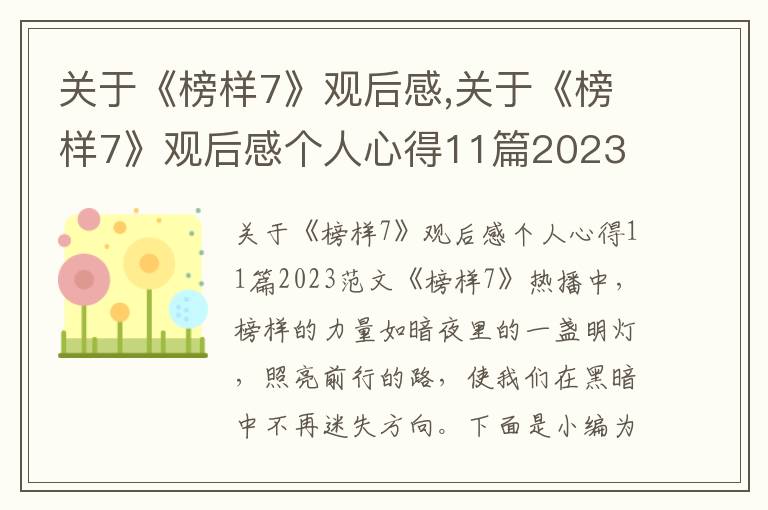 关于《榜样7》观后感,关于《榜样7》观后感个人心得11篇2023

关于《榜样7》观后感个人心得11篇2023范文《榜样7》热播中，榜样的力量如暗夜里的一盏明灯，照亮前行的路，使我们在黑暗中不再迷失方向。下面是小编为